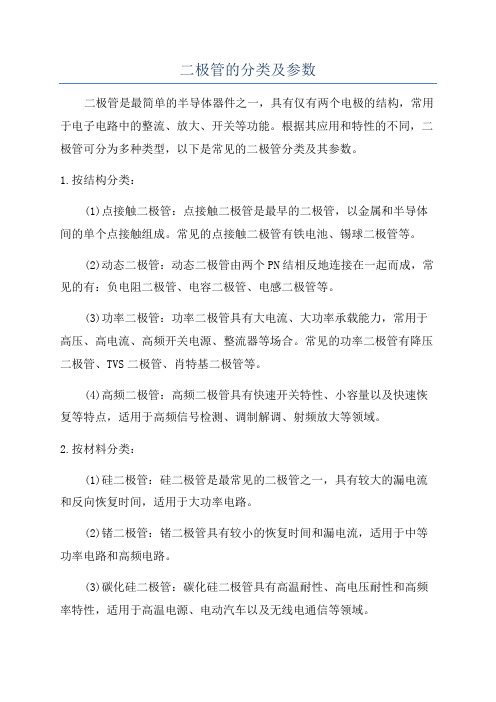 二极管的分类及参数

二极管是最简单的半导体器件之一，具有仅有两个电极的结构，常用于电子电路中的整流、放大、开关等功能。根据其应用和特性的不同，二极管可分为多种类型，以下是常见的二极管分类及其参数。

1.按结构分类：

(1)点接触二极管：点接触二极管是最早的二极管，以金属和半导体间的单个点接触组成。常见的点接触二极管有铁电池、锡球二极管等。

(2)动态二极管：动态二极管由两个PN结相反地连接在一起而成，常见的有：负电阻二极管、电容二极管、电感二极管等。

(3)功率二极管：功率二极管具有大电流、大功率承载能力，常用于高压、高电流、高频开关电源、整流器等场合。常见的功率二极管有降压二极管、TVS二极管、肖特基二极管等。

(4)高频二极管：高频二极管具有快速开关特性、小容量以及快速恢复等特点，适用于高频信号检测、调制解调、射频放大等领域。

2.按材料分类：

(1)硅二极管：硅二极管是最常见的二极管之一，具有较大的漏电流和反向恢复时间，适用于大功率电路。

(2)锗二极管：锗二极管具有较小的恢复时间和漏电流，适用于中等功率电路和高频电路。

(3)碳化硅二极管：碳化硅二极管具有高温耐性、高电压耐性和高频率特性，适用于高温电源、电动汽车以及无线电通信等领域。